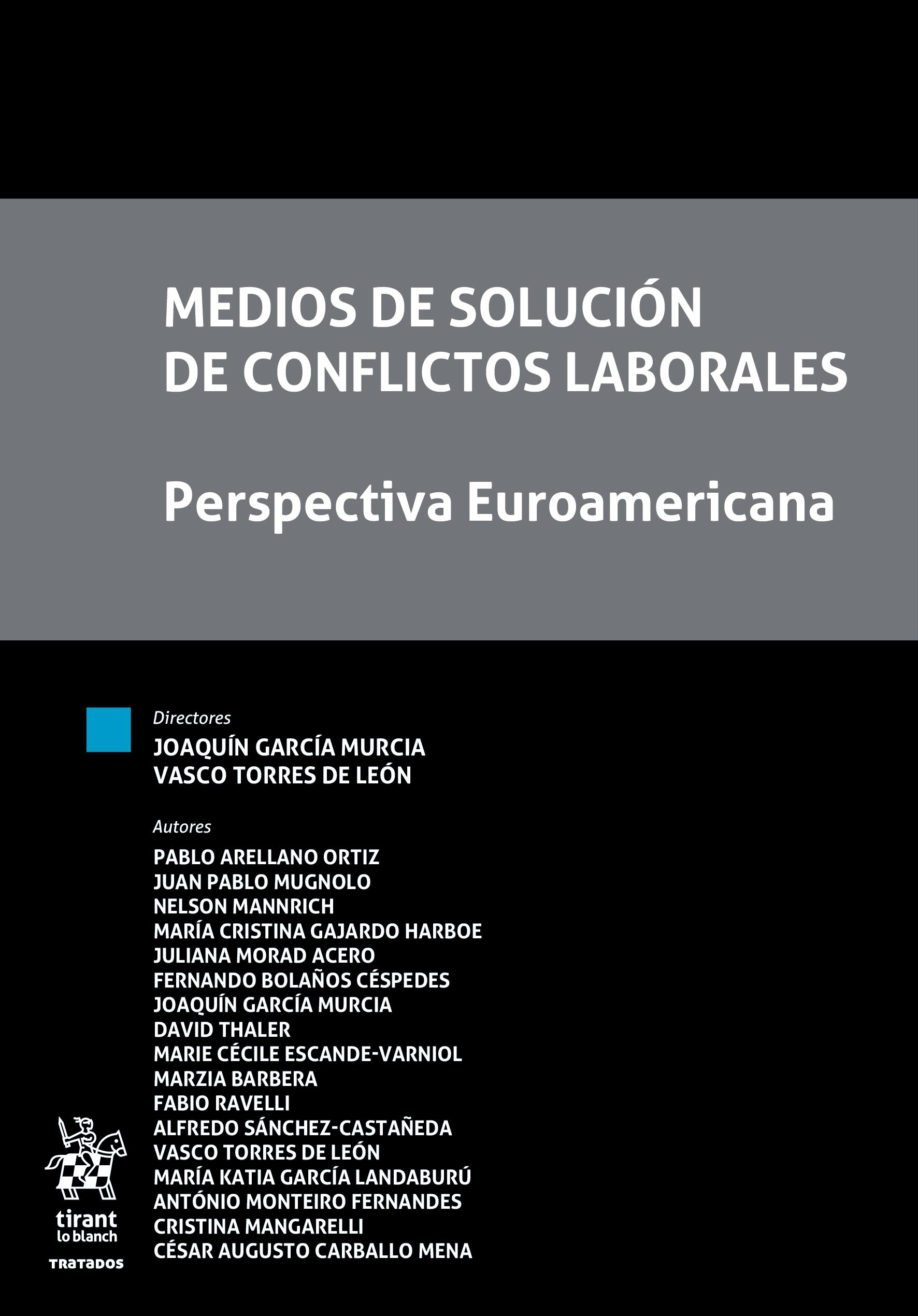 MEDIOS DE SOLUCIÓN DE CONFLICTOS LABORALES

Perspectiva Euroamericana

Directores
JOAQUÍN GARCÍA MURCIA
VASCO TORRES DE LEÓN

Autores
PABLO ARELLANO ORTIZ
JUAN PABLO MUGNOLO
NELSON MANNRICH
MARÍA CRISTINA GAJARDO HARBOE
JULIANA MORAD ACERO
FERNANDO BOLAÑOS CÉSPEDES
JOAQUÍN GARCÍA MURCIA
DAVID THALER
MARIE CÉCILE ESCANDE-VARNIOL
MARZIA BARBERA
FABIO RAVELLI
ALFREDO SÁNCHEZ-CASTAÑEDA
VASCO TORRES DE LEÓN
MARÍA KATIA GARCÍA LANDABURÚ
ANTÓNIO MONTEIRO FERNANDES
CRISTINA MANGARELLI
CÉSAR AUGUSTO CARBALLO MENA

tirant lo blanch
TRATADOS